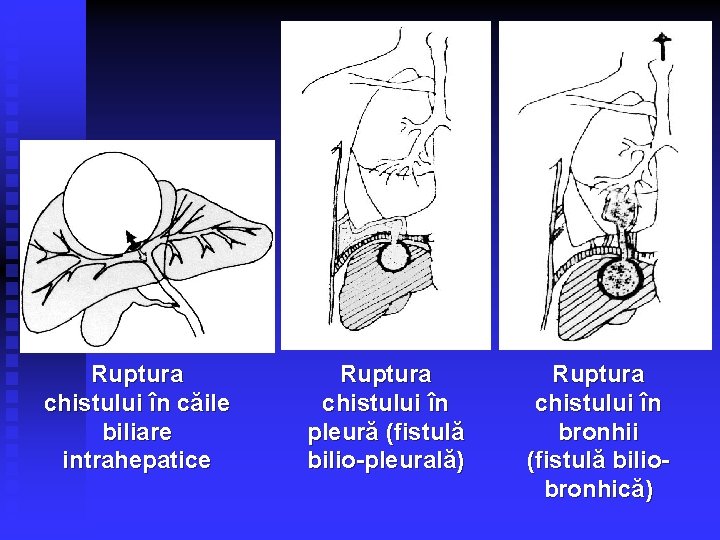 Ruptura chistului în căile biliare intrahepatice

Ruptura chistului în pleură (fistulă bilio-pleurală)

Ruptura chistului în bronhii (fistulă bilio-bronhică)